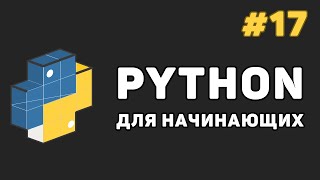 #17

PYTHON

ДЛЯ НАЧИНАЮЩИХ